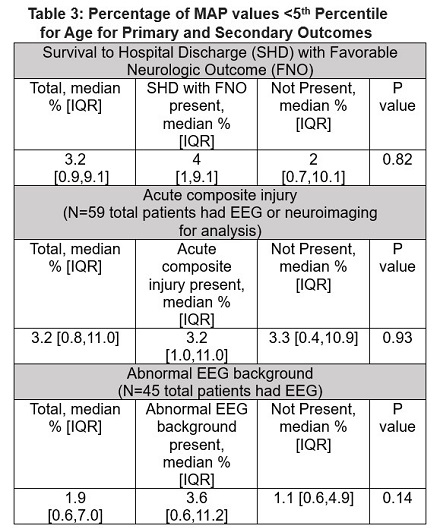 Table 3: Percentage of MAP values <5$^{th}$ Percentile for Age for Primary and Secondary Outcomes

| Survival to Hospital Discharge (SHD) with Favorable Neurologic Outcome (FNO) | | | |
|---|---|---|---|
| Total, median % [IQR] | SHD with FNO present, median % [IQR] | Not Present, median % [IQR] | P value |
| 3.2 [0.9,9.1] | 4 [1,9.1] | 2 [0.7,10.1] | 0.82 |
| Acute composite injury (N=59 total patients had EEG or neuroimaging for analysis) | | | |
| Total, median % [IQR] | Acute composite injury present, median % [IQR] | Not Present, median % [IQR] | P value |
| 3.2 [0.8,11.0] | 3.2 [1.0,11.0] | 3.3 [0.4,10.9] | 0.93 |
| Abnormal EEG background (N=45 total patients had EEG) | | | |
| Total, median % [IQR] | Abnormal EEG background present, median % [IQR] | Not Present, median % [IQR] | P value |
| 1.9 [0.6,7.0] | 3.6 [0.6,11.2] | 1.1 [0.6,4.9] | 0.14 |